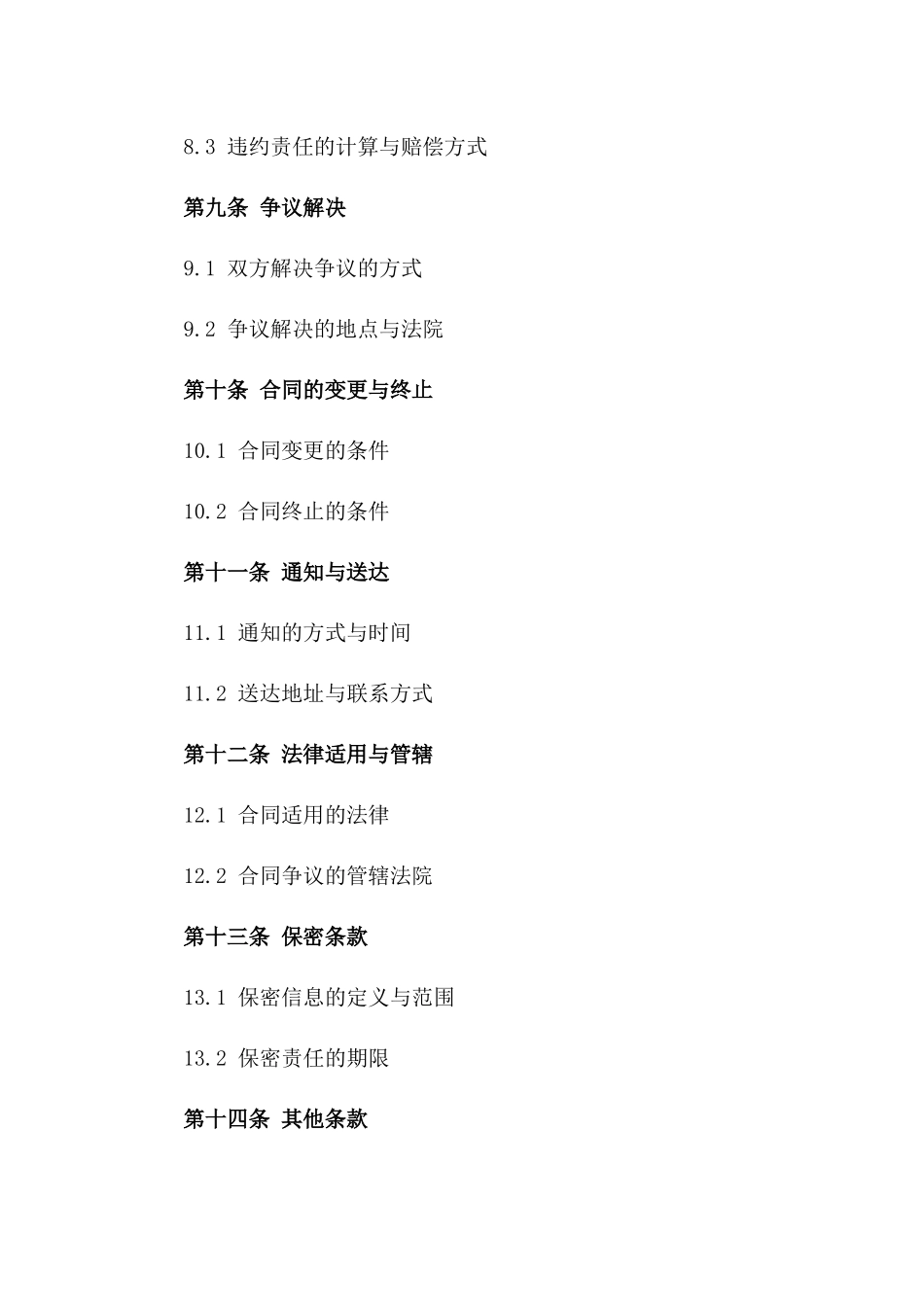 8.3 违约责任的计算与赔偿方式

第九条 争议解决

9.1 双方解决争议的方式

9.2 争议解决的地点与法院

第十条 合同的变更与终止

10.1 合同变更的条件

10.2 合同终止的条件

第十一条 通知与送达

11.1 通知的方式与时间

11.2 送达地址与联系方式

第十二条 法律适用与管辖

12.1 合同适用的法律

12.2 合同争议的管辖法院

第十三条 保密条款

13.1 保密信息的定义与范围

13.2 保密责任的期限

第十四条 其他条款